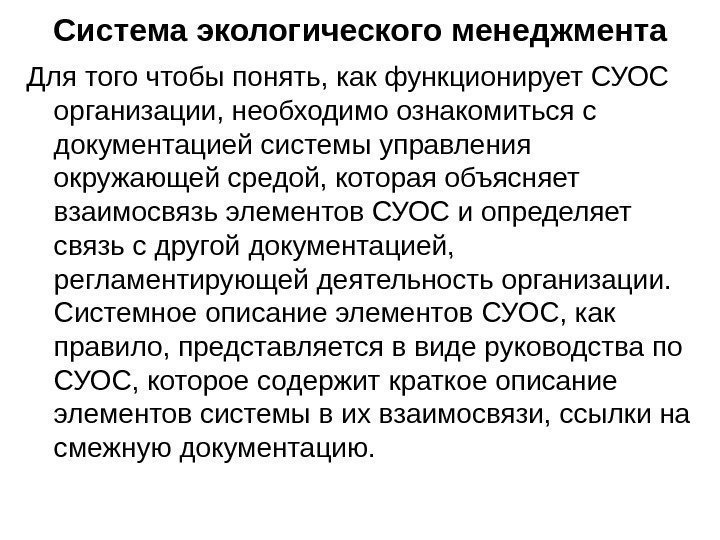 Система экологического менеджмента

Для того чтобы понять, как функционирует СУОС организации, необходимо ознакомиться с документацией системы управления окружающей средой, которая объясняет взаимосвязь элементов СУОС и определяет связь с другой документацией, регламентирующей деятельность организации. Системное описание элементов СУОС, как правило, представляется в виде руководства по СУОС, которое содержит краткое описание элементов системы в их взаимосвязи, ссылки на смежную документацию.